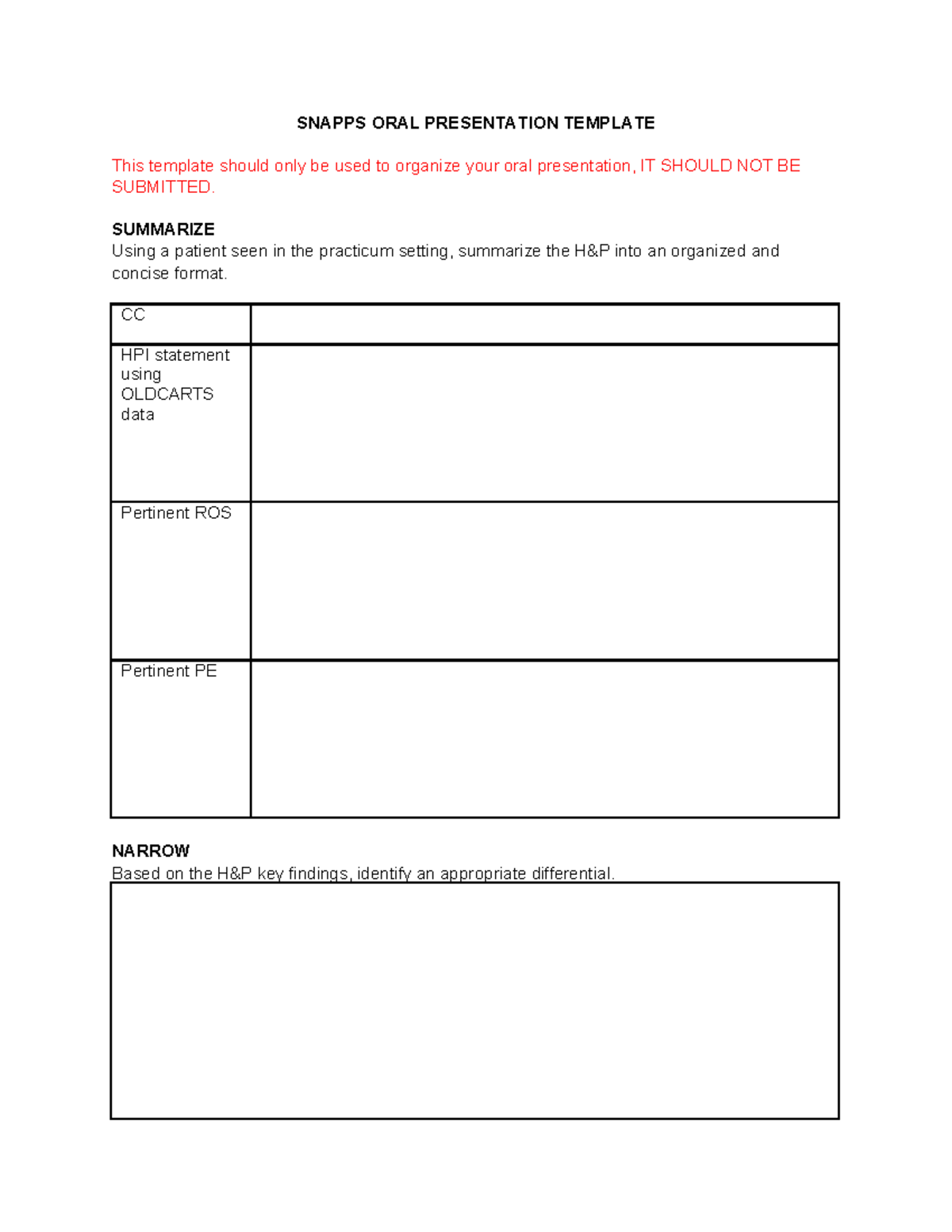 SNAPPS ORAL PRESENTATION TEMPLATE

This template should only be used to organize your oral presentation, IT SHOULD NOT BE SUBMITTED.

SUMMARIZE
Using a patient seen in the practicum setting, summarize the H&P into an organized and concise format.

| CC | |
|---|---|
| HPI statement using OLDCARTS data | |
| Pertinent ROS | |
| Pertinent PE | |

NARROW
Based on the H&P key findings, identify an appropriate differential.